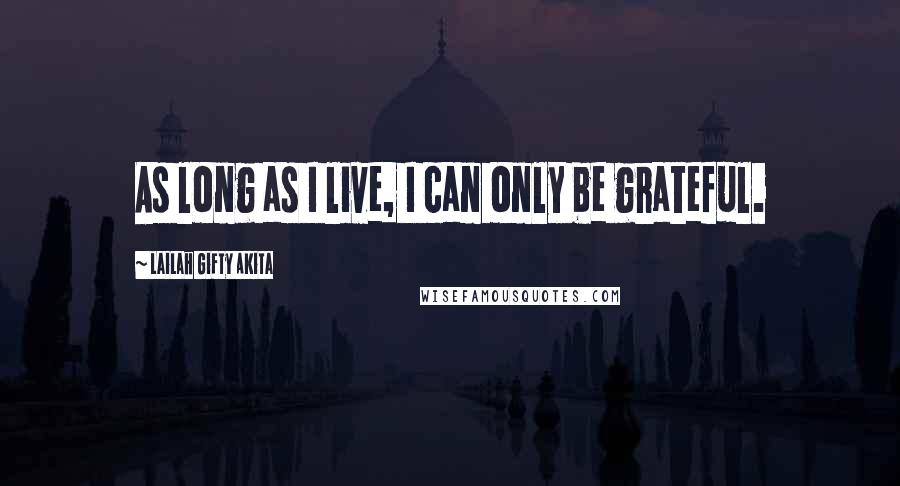 AS LONG AS I LIVE, I CAN ONLY BE GRATEFUL.

~ LAILAH GIFTY AKITA

WISEFAMOUSQUOTES.COM